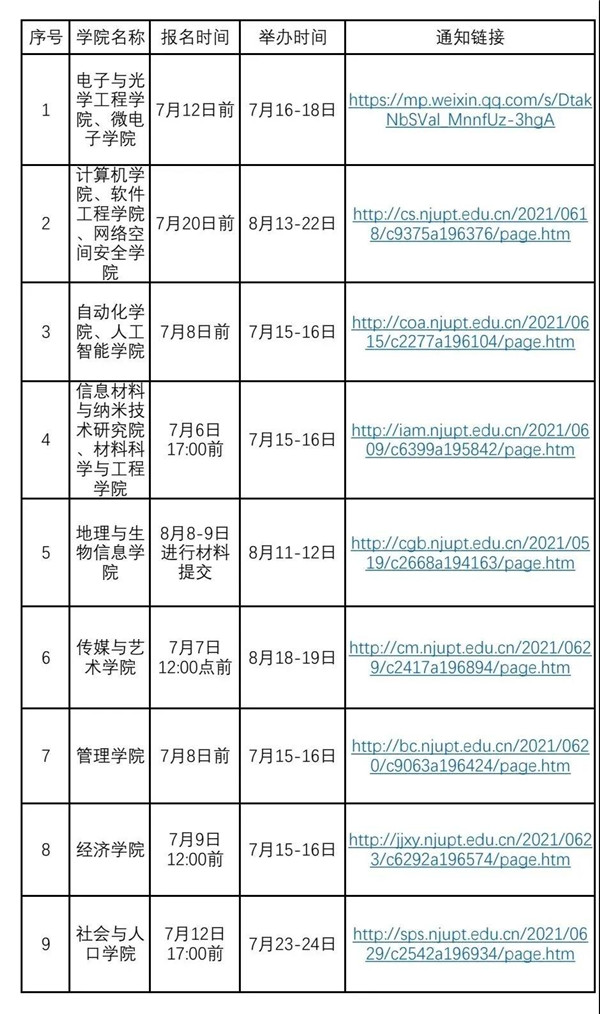 | 序号 | 学院名称 | 报名时间 | 举办时间 | 通知链接 |
|---|---|---|---|---|
| 1 | 电子与光学工程学院、微电子学院 | 7月12日前 | 7月16-18日 | https://mp.weixin.qq.com/s/DtakNbSVal_MnnfUz-3hgA |
| 2 | 计算机学院、软件工程学院、网络空间安全学院 | 7月20日前 | 8月13-22日 | http://cs.njupt.edu.cn/2021/0618/c9375a196376/page.htm |
| 3 | 自动化学院、人工智能学院 | 7月8日前 | 7月15-16日 | http://coa.njupt.edu.cn/2021/0615/c2277a196104/page.htm |
| 4 | 信息材料与纳米技术研究院、材料科学与工程学院 | 7月6日 17:00前 | 7月15-16日 | http://iam.njupt.edu.cn/2021/0609/c6399a195842/page.htm |
| 5 | 地理与生物信息学院 | 8月8-9日进行材料提交 | 8月11-12日 | http://cgb.njupt.edu.cn/2021/0519/c2668a194163/page.htm |
| 6 | 传媒与艺术学院 | 7月7日 12:00点前 | 8月18-19日 | http://cm.njupt.edu.cn/2021/0629/c2417a196894/page.htm |
| 7 | 管理学院 | 7月8日前 | 7月15-16日 | http://bc.njupt.edu.cn/2021/0620/c9063a196424/page.htm |
| 8 | 经济学院 | 7月9日 12:00前 | 7月15-16日 | http://jjxy.njupt.edu.cn/2021/0623/c6292a196574/page.htm |
| 9 | 社会与人口学院 | 7月12日 17:00前 | 7月23-24日 | http://sps.njupt.edu.cn/2021/0629/c2542a196934/page.htm |